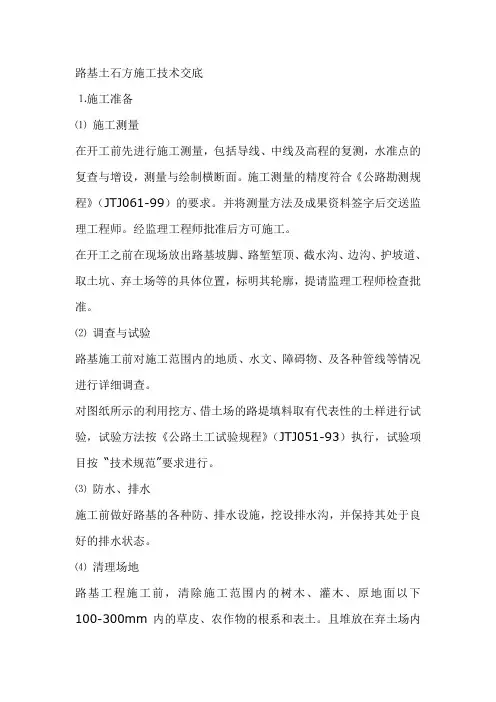 路基土石方施工技术交底

1.施工准备

⑴ 施工测量

在开工前先进行施工测量，包括导线、中线及高程的复测，水准点的复查与增设，测量与绘制横断面。施工测量的精度符合《公路勘测规程》（JTJ061-99）的要求。并将测量方法及成果资料签字后交送监理工程师。经监理工程师批准后方可施工。

在开工之前在现场放出路基坡脚、路堑堑顶、截水沟、边沟、护坡道、取土坑、弃土场等的具体位置，标明其轮廓，提请监理工程师检查批准。

⑵ 调查与试验

路基施工前对施工范围内的地质、水文、障碍物、及各种管线等情况进行详细调查。

对图纸所示的利用挖方、借土场的路堤填料取有代表性的土样进行试验，试验方法按《公路土工试验规程》（JTJ051-93）执行，试验项目按“技术规范”要求进行。

⑶ 防水、排水

施工前做好路基的各种防、排水设施，挖设排水沟，并保持其处于良好的排水状态。

⑷ 清理场地

路基工程施工前，清除施工范围内的树木、灌木、原地面以下100-300mm 内的草皮、农作物的根系和表土。且堆放在弃土场内